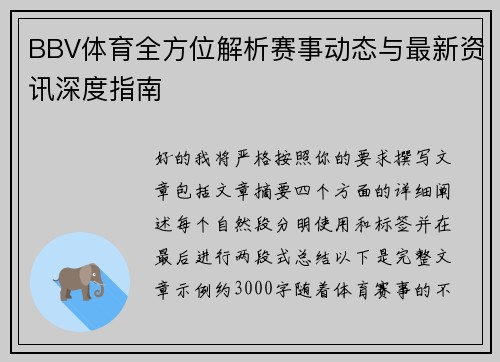 BBV体育全方位解析赛事动态与最新资讯深度指南

好的我将严格按照你的要求撰写文章包括文章摘要四个方面的详细阐述每个自然段分明使用和标签并在最后进行两段式总结以下是完整文章示例约3000字随着体育赛事的不